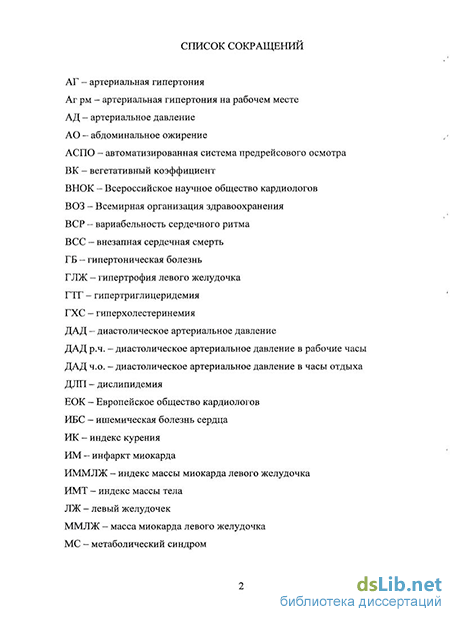 СПИСОК СОКРАЩЕНИЙ

АГ – артериальная гипертония

Аг рм – артериальная гипертония на рабочем месте

АД – артериальное давление

АО – абдоминальное ожирение

АСПО – автоматизированная система предрейсового осмотра

ВК – вегетативный коэффициент

ВНОК – Всероссийское научное общество кардиологов

ВОЗ – Всемирная организация здравоохранения

ВСР – вариабельность сердечного ритма

ВСС – внезапная сердечная смерть

ГБ – гипертоническая болезнь

ГЛЖ – гипертрофия левого желудочка

ГТГ – гипертриглицеридемия

ГХС – гиперхолестеринемия

ДАД – диастолическое артериальное давление

ДАД р.ч. – диастолическое артериальное давление в рабочие часы

ДАД ч.о. – диастолическое артериальное давление в часы отдыха

ДЛП – дислипидемия

ЕОК – Европейское общество кардиологов

ИБС – ишемическая болезнь сердца

ИК – индекс курения

ИМ – инфаркт миокарда

ИММЛЖ – индекс массы миокарда левого желудочка

ИМТ – индекс массы тела

ЛЖ – левый желудочек

ММЛЖ – масса миокарда левого желудочка

МС – метаболический синдром

2

dsLib.net
библиотека диссертаций